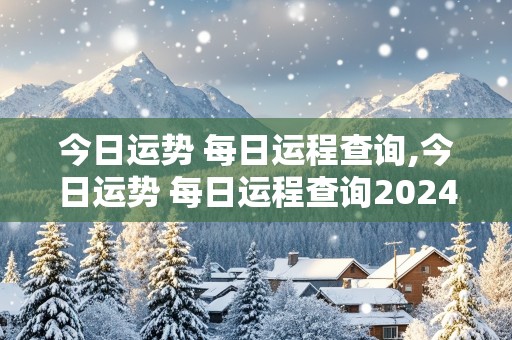 今日运势 每日运程查询,今日运势 每日运程查询2024